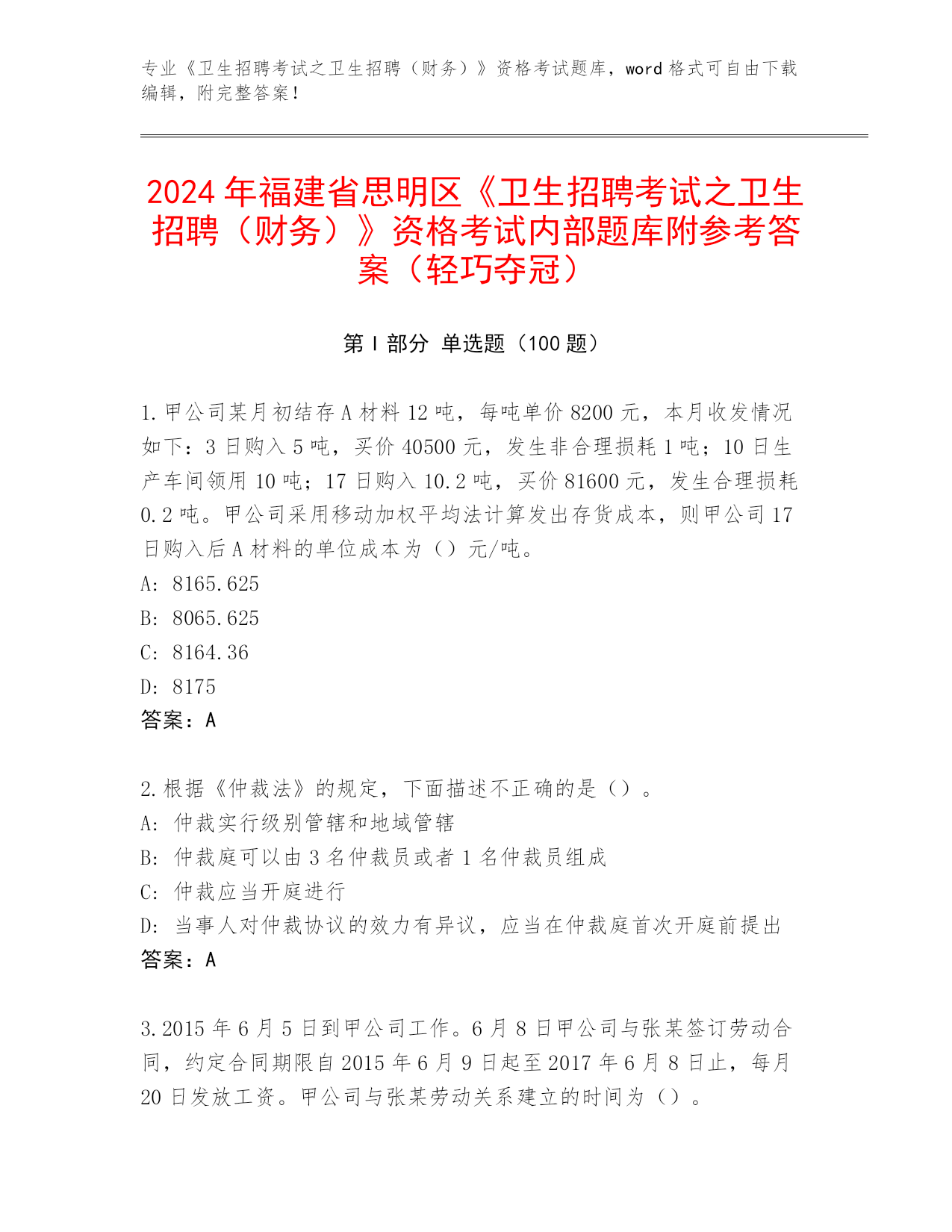 专业《卫生招聘考试之卫生招聘（财务）》资格考试题库，word 格式可自由下载编辑，附完整答案！

2024 年福建省思明区《卫生招聘考试之卫生招聘（财务）》资格考试内部题库附参考答案（轻巧夺冠）

第 I 部分 单选题（100 题）

1.甲公司某月初结存 A 材料 12 吨，每吨单价 8200 元，本月收发情况如下：3 日购入 5 吨，买价 40500 元，发生非合理损耗 1 吨；10 日生产车间领用 10 吨；17 日购入 10.2 吨，买价 81600 元，发生合理损耗 0.2 吨。甲公司采用移动加权平均法计算发出存货成本，则甲公司 17 日购入后 A 材料的单位成本为（）元/吨。
A: 8165.625
B: 8065.625
C: 8164.36
D: 8175
答案：A

2.根据《仲裁法》的规定，下面描述不正确的是（）。
A: 仲裁实行级别管辖和地域管辖
B: 仲裁庭可以由 3 名仲裁员或者 1 名仲裁员组成
C: 仲裁应当开庭进行
D: 当事人对仲裁协议的效力有异议，应当在仲裁庭首次开庭前提出
答案：A

3.2015 年 6 月 5 日到甲公司工作。6 月 8 日甲公司与张某签订劳动合同，约定合同期限自 2015 年 6 月 9 日起至 2017 年 6 月 8 日止，每月 20 日发放工资。甲公司与张某劳动关系建立的时间为（）。